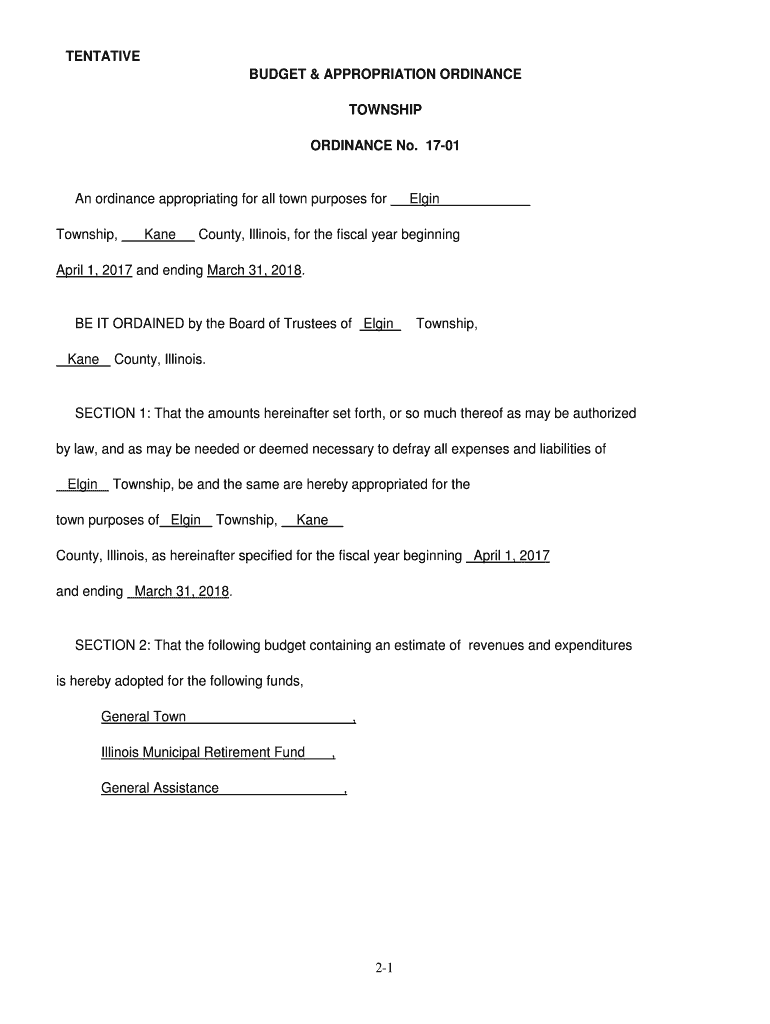 TENTATIVE

BUDGET & APPROPRIATION ORDINANCE

TOWNSHIP

ORDINANCE No. 17-01

An ordinance appropriating for all town purposes for Elgin Township, Kane County, Illinois, for the fiscal year beginning April 1, 2017 and ending March 31, 2018.

BE IT ORDAINED by the Board of Trustees of Elgin Township, Kane County, Illinois.

SECTION 1: That the amounts hereinafter set forth, or so much thereof as may be authorized by law, and as may be needed or deemed necessary to defray all expenses and liabilities of Elgin Township, be and the same are hereby appropriated for the town purposes of Elgin Township, Kane County, Illinois, as hereinafter specified for the fiscal year beginning April 1, 2017 and ending March 31, 2018.

SECTION 2: That the following budget containing an estimate of revenues and expenditures is hereby adopted for the following funds,

General Town ,

Illinois Municipal Retirement Fund ,

General Assistance ,

2-1